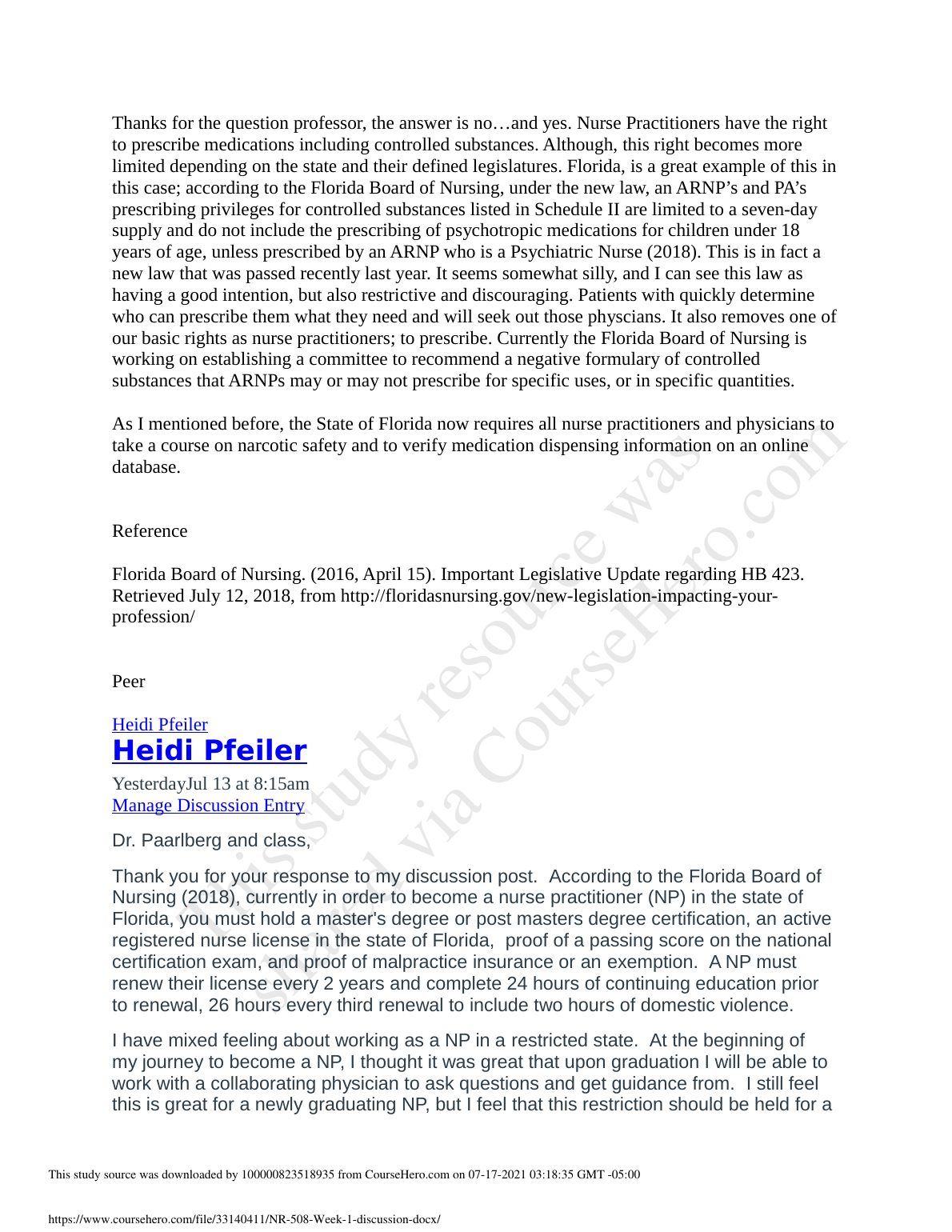 Thanks for the question professor, the answer is no…and yes. Nurse Practitioners have the right to prescribe medications including controlled substances. Although, this right becomes more limited depending on the state and their defined legislatures. Florida, is a great example of this in this case; according to the Florida Board of Nursing, under the new law, an ARNP's and PA's prescribing privileges for controlled substances listed in Schedule II are limited to a seven-day supply and do not include the prescribing of psychotropic medications for children under 18 years of age, unless prescribed by an ARNP who is a Psychiatric Nurse (2018). This is in fact a new law that was passed recently last year. It seems somewhat silly, and I can see this law as having a good intention, but also restrictive and discouraging. Patients with quickly determine who can prescribe them what they need and will seek out those physcians. It also removes one of our basic rights as nurse practitioners; to prescribe. Currently the Florida Board of Nursing is working on establishing a committee to recommend a negative formulary of controlled substances that ARNPs may or may not prescribe for specific uses, or in specific quantities.

As I mentioned before, the State of Florida now requires all nurse practitioners and physicians to take a course on narcotic safety and to verify medication dispensing information on an online database.

Reference

Florida Board of Nursing. (2016, April 15). Important Legislative Update regarding HB 423. Retrieved July 12, 2018, from http://floridasnursing.gov/new-legislation-impacting-your-profession/

Peer

Heidi Pfeiler
Heidi Pfeiler

YesterdayJul 13 at 8:15am
Manage Discussion Entry

Dr. Paarlberg and class,

Thank you for your response to my discussion post. According to the Florida Board of Nursing (2018), currently in order to become a nurse practitioner (NP) in the state of Florida, you must hold a master's degree or post masters degree certification, an active registered nurse license in the state of Florida, proof of a passing score on the national certification exam, and proof of malpractice insurance or an exemption. A NP must renew their license every 2 years and complete 24 hours of continuing education prior to renewal, 26 hours every third renewal to include two hours of domestic violence.

I have mixed feeling about working as a NP in a restricted state. At the beginning of my journey to become a NP, I thought it was great that upon graduation I will be able to work with a collaborating physician to ask questions and get guidance from. I still feel this is great for a newly graduating NP, but I feel that this restriction should be held for a

This study resource was shared via CourseHero.com

This study source was downloaded by 100000823518935 from CourseHero.com on 07-17-2021 03:18:35 GMT -05:00

https://www.coursehero.com/file/33140411/NR-508-Week-1-discussion-docx/